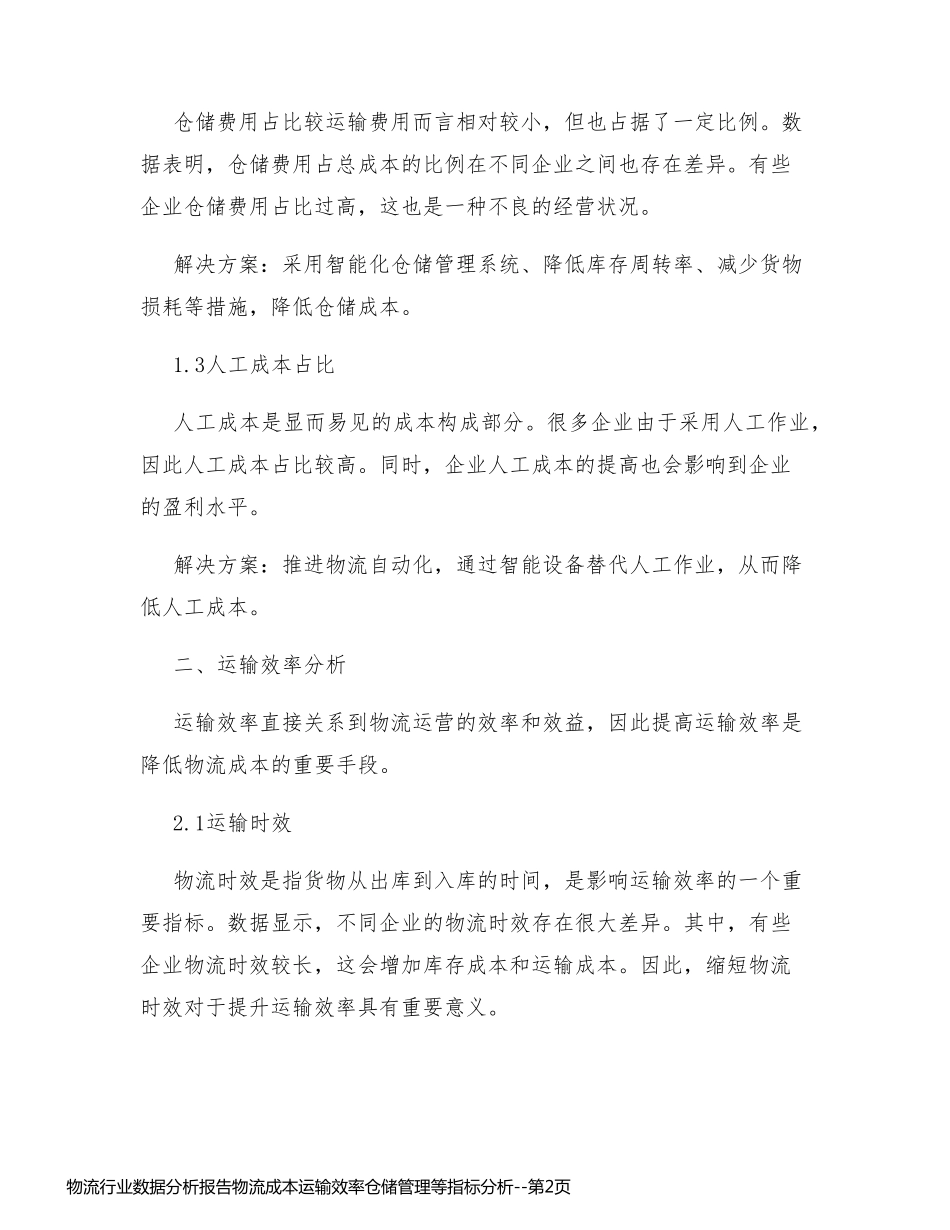 仓储费用占比较运输费用而言相对较小，但也占据了一定比例。数据表明，仓储费用占总成本的比例在不同企业之间也存在差异。有些企业仓储费用占比过高，这也是一种不良的经营状况。

解决方案：采用智能化仓储管理系统、降低库存周转率、减少货物损耗等措施，降低仓储成本。

1.3人工成本占比

人工成本是显而易见的成本构成部分。很多企业由于采用人工作业，因此人工成本占比较高。同时，企业人工成本的提高也会影响到企业的盈利水平。

解决方案：推进物流自动化，通过智能设备替代人工作业，从而降低人工成本。

二、运输效率分析

运输效率直接关系到物流运营的效率和效益，因此提高运输效率是降低物流成本的重要手段。

2.1运输时效

物流时效是指货物从出库到入库的时间，是影响运输效率的一个重要指标。数据显示，不同企业的物流时效存在很大差异。其中，有些企业物流时效较长，这会增加库存成本和运输成本。因此，缩短物流时效对于提升运输效率具有重要意义。

物流行业数据分析报告物流成本运输效率仓储管理等指标分析--第2页